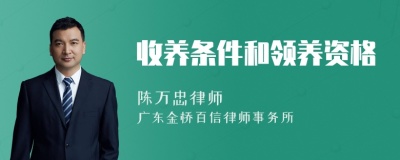 收养条件和领养资格

陈万忠律师

广东金桥百信律师事务所